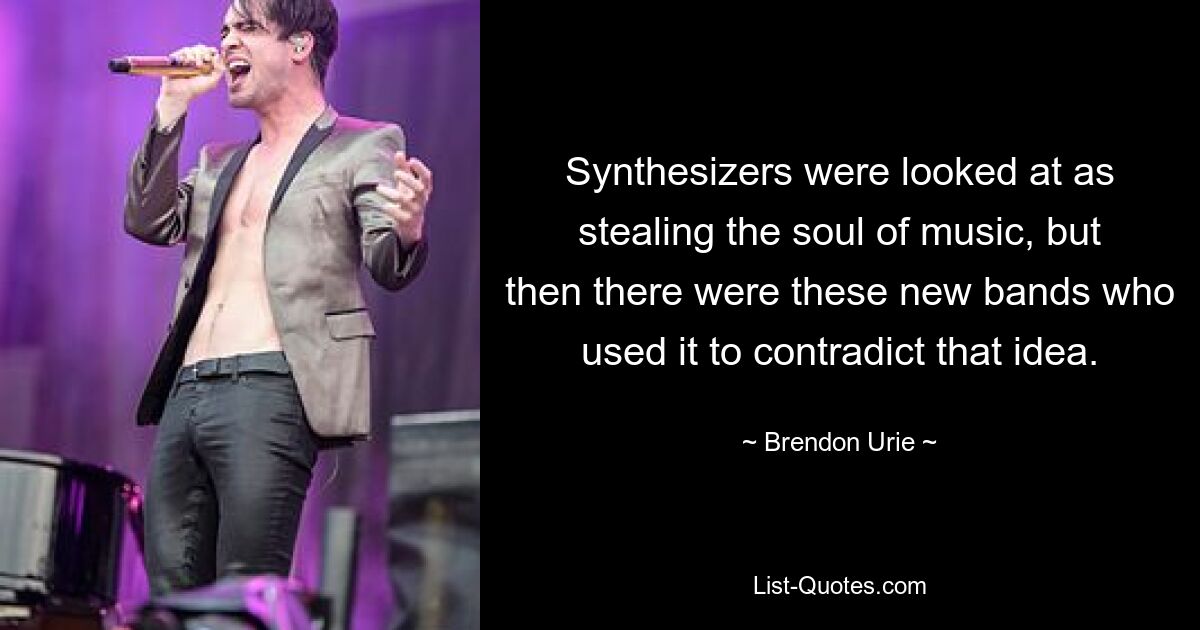 Synthesizers were looked at as stealing the soul of music, but then there were these new bands who used it to contradict that idea.

~ Brendon Urie ~

List-Quotes.com